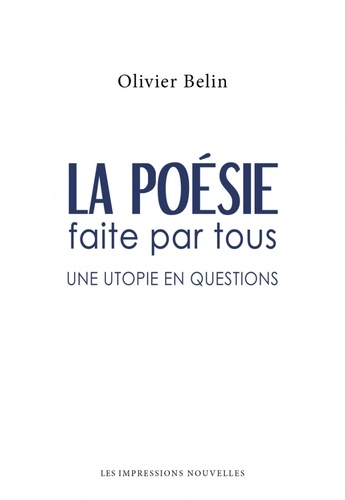 Olivier Belin

LA POÉSIE
faite par tous

UNE UTOPIE EN QUESTIONS

LES IMPRESSIONS NOUVELLES